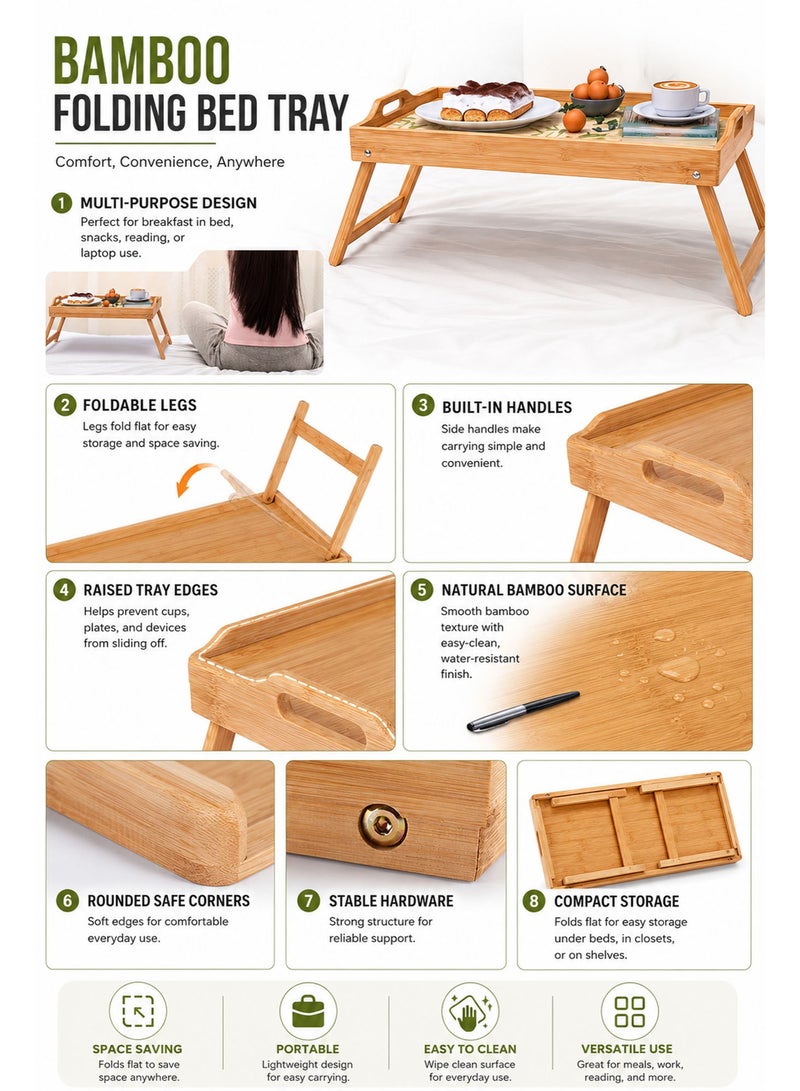 BAMBOO
FOLDING BED TRAY

Comfort, Convenience, Anywhere

1 MULTI-PURPOSE DESIGN
Perfect for breakfast in bed, snacks, reading, or laptop use.

2 FOLDABLE LEGS
Legs fold flat for easy storage and space saving.

3 BUILT-IN HANDLES
Side handles make carrying simple and convenient.

4 RAISED TRAY EDGES
Helps prevent cups, plates, and devices from sliding off.

5 NATURAL BAMBOO SURFACE
Smooth bamboo texture with easy-clean, water-resistant finish.

6 ROUNDED SAFE CORNERS
Soft edges for comfortable everyday use.

7 STABLE HARDWARE
Strong structure for reliable support.

8 COMPACT STORAGE
Folds flat for easy storage under beds, in closets, or on shelves.

SPACE SAVING
Folds flat to save space anywhere.

PORTABLE
Lightweight design for easy carrying.

EASY TO CLEAN
Wipe clean surface for everyday use.

VERSATILE USE
Great for meals, work, reading, and more.